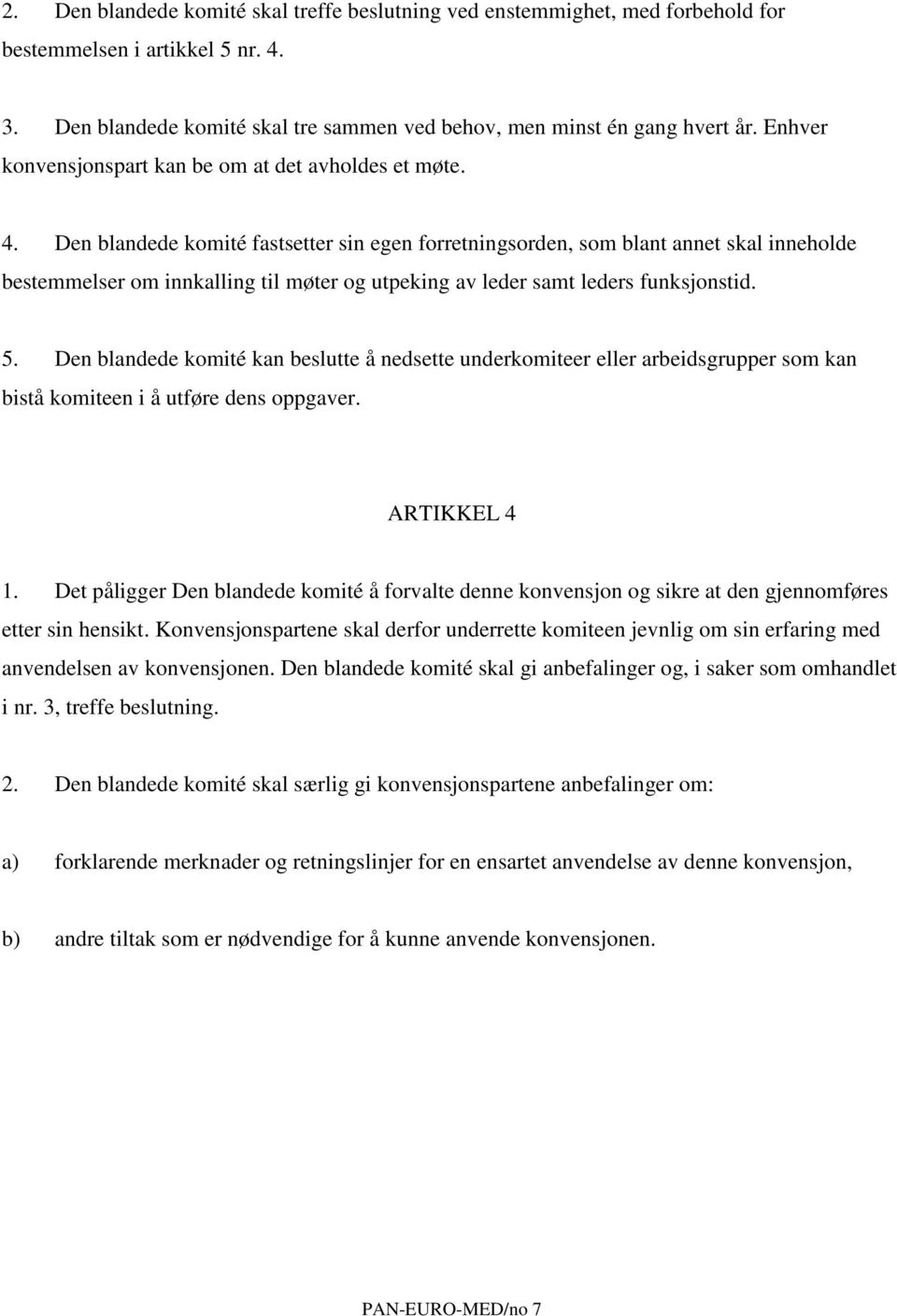 2. Den blandede komité skal treffe beslutning ved enstemmighet, med forbehold for bestemmelsen i artikkel 5 nr. 4.

3. Den blandede komité skal tre sammen ved behov, men minst én gang hvert år. Enhver konvensjonspart kan be om at det avholdes et møte.

4. Den blandede komité fastsetter sin egen forretningsorden, som blant annet skal inneholde bestemmelser om innkalling til møter og utpeking av leder samt leders funksjonstid.

5. Den blandede komité kan beslutte å nedsette underkomiteer eller arbeidsgrupper som kan bistå komiteen i å utføre dens oppgaver.

ARTIKKEL 4

1. Det påligger Den blandede komité å forvalte denne konvensjon og sikre at den gjennomføres etter sin hensikt. Konvensjonspartene skal derfor underrette komiteen jevnlig om sin erfaring med anvendelsen av konvensjonen. Den blandede komité skal gi anbefalinger og, i saker som omhandlet i nr. 3, treffe beslutning.

2. Den blandede komité skal særlig gi konvensjonspartene anbefalinger om:

a) forklarende merknader og retningslinjer for en ensartet anvendelse av denne konvensjon,

b) andre tiltak som er nødvendige for å kunne anvende konvensjonen.

PAN-EURO-MED/no 7